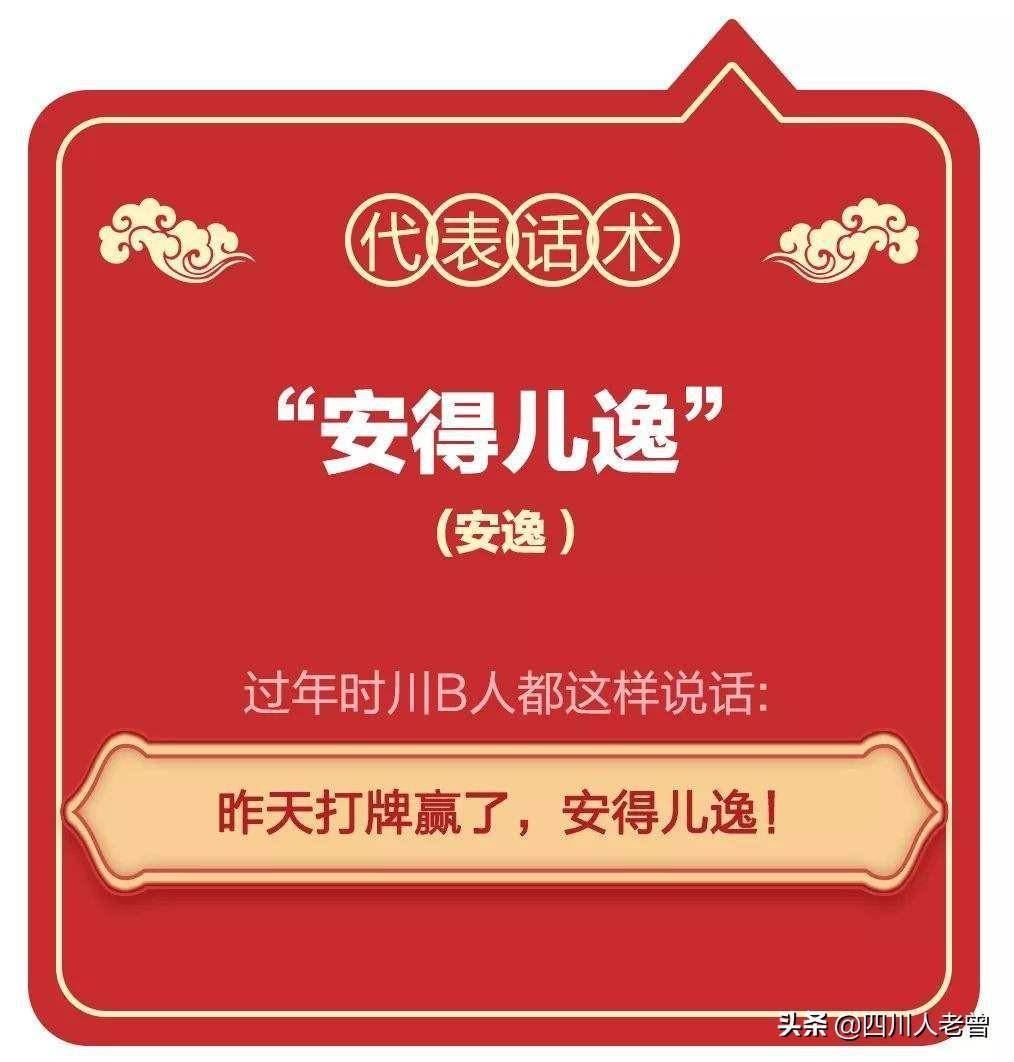 代表话术

“安得儿逸”
（安逸）

过年时川B人都这样说话：

昨天打牌赢了，安得儿逸！

头条 @四川人老曾